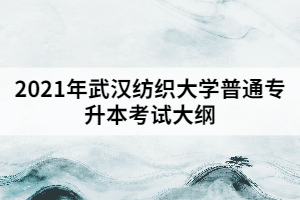 2021年武汉纺织大学普通专升本考试大纲